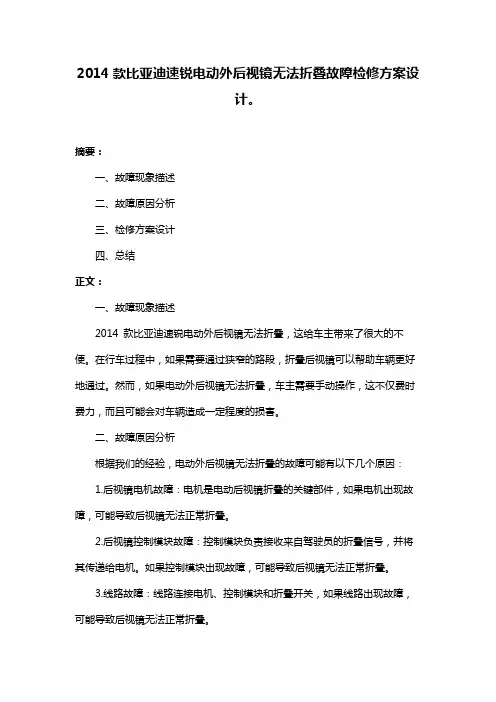 2014 款比亚迪速锐电动外后视镜无法折叠故障检修方案设计。

摘要：

一、故障现象描述

二、故障原因分析

三、检修方案设计

四、总结

正文：

一、故障现象描述

2014 款比亚迪速锐电动外后视镜无法折叠，这给车主带来了很大的不便。在行车过程中，如果需要通过狭窄的路段，折叠后视镜可以帮助车辆更好地通过。然而，如果电动外后视镜无法折叠，车主需要手动操作，这不仅费时费力，而且可能会对车辆造成一定程度的损害。

二、故障原因分析

根据我们的经验，电动外后视镜无法折叠的故障可能有以下几个原因：

1.后视镜电机故障：电机是电动后视镜折叠的关键部件，如果电机出现故障，可能导致后视镜无法正常折叠。

2.后视镜控制模块故障：控制模块负责接收来自驾驶员的折叠信号，并将其传递给电机。如果控制模块出现故障，可能导致后视镜无法正常折叠。

3.线路故障：线路连接电机、控制模块和折叠开关，如果线路出现故障，可能导致后视镜无法正常折叠。